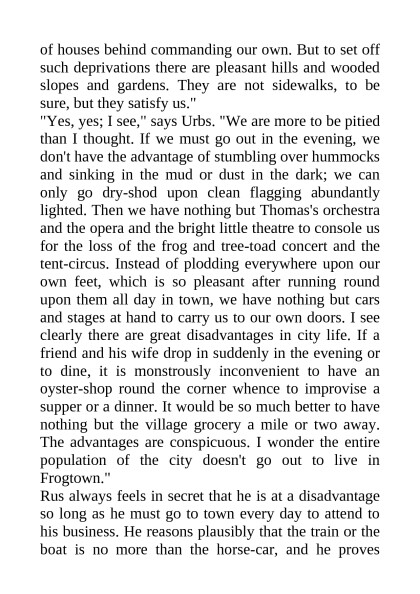 of houses behind commanding our own. But to set off such deprivations there are pleasant hills and wooded slopes and gardens. They are not sidewalks, to be sure, but they satisfy us."
"Yes, yes; I see," says Urbs. "We are more to be pitied than I thought. If we must go out in the evening, we don't have the advantage of stumbling over hummocks and sinking in the mud or dust in the dark; we can only go dry-shod upon clean flagging abundantly lighted. Then we have nothing but Thomas's orchestra and the opera and the bright little theatre to console us for the loss of the frog and tree-toad concert and the tent-circus. Instead of plodding everywhere upon our own feet, which is so pleasant after running round upon them all day in town, we have nothing but cars and stages at hand to carry us to our own doors. I see clearly there are great disadvantages in city life. If a friend and his wife drop in suddenly in the evening or to dine, it is monstrously inconvenient to have an oyster-shop round the corner whence to improvise a supper or a dinner. It would be so much better to have nothing but the village grocery a mile or two away. The advantages are conspicuous. I wonder the entire population of the city doesn't go out to live in Frogtown."
Rus always feels in secret that he is at a disadvantage so long as he must go to town every day to attend to his business. He reasons plausibly that the train or the boat is no more than the horse-car, and he proves